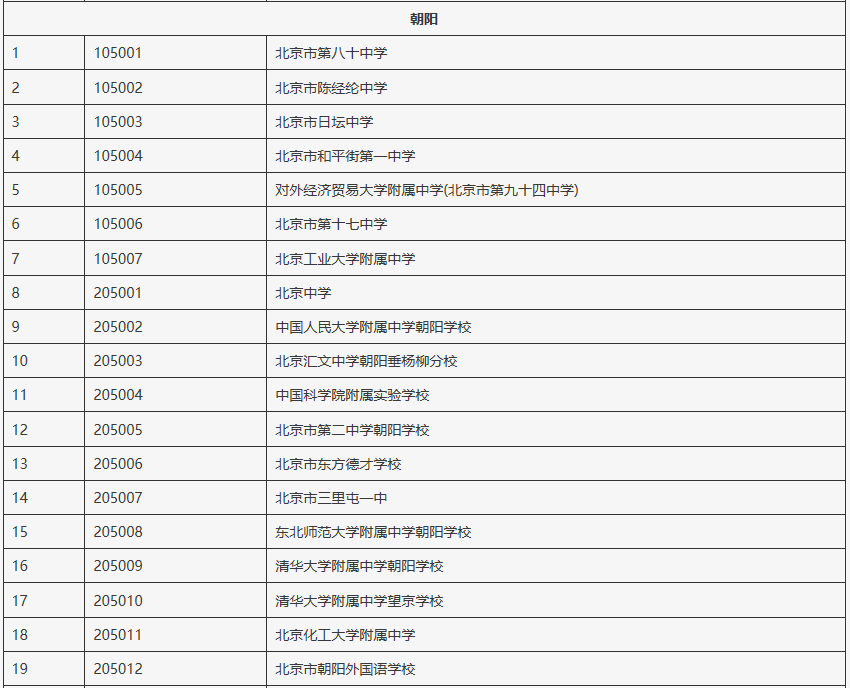 | 朝阳 | | |
|---|---|---|
| 1 | 105001 | 北京市第八十中学 |
| 2 | 105002 | 北京市陈经纶中学 |
| 3 | 105003 | 北京市日坛中学 |
| 4 | 105004 | 北京市和平街第一中学 |
| 5 | 105005 | 对外经济贸易大学附属中学(北京市第九十四中学) |
| 6 | 105006 | 北京市第十七中学 |
| 7 | 105007 | 北京工业大学附属中学 |
| 8 | 205001 | 北京中学 |
| 9 | 205002 | 中国人民大学附属中学朝阳学校 |
| 10 | 205003 | 北京汇文中学朝阳垂杨柳分校 |
| 11 | 205004 | 中国科学院附属实验学校 |
| 12 | 205005 | 北京市第二中学朝阳学校 |
| 13 | 205006 | 北京市东方德才学校 |
| 14 | 205007 | 北京市三里屯一中 |
| 15 | 205008 | 东北师范大学附属中学朝阳学校 |
| 16 | 205009 | 清华大学附属中学朝阳学校 |
| 17 | 205010 | 清华大学附属中学望京学校 |
| 18 | 205011 | 北京化工大学附属中学 |
| 19 | 205012 | 北京市朝阳外国语学校 |